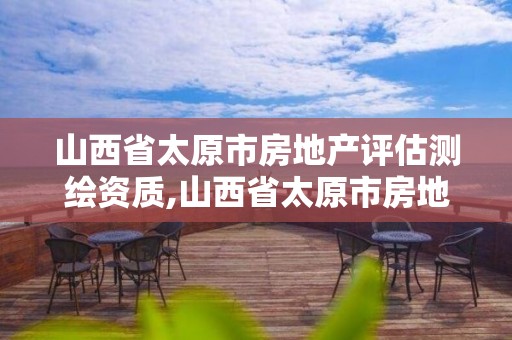 山西省太原市房地产评估测绘资质,山西省太原市房地